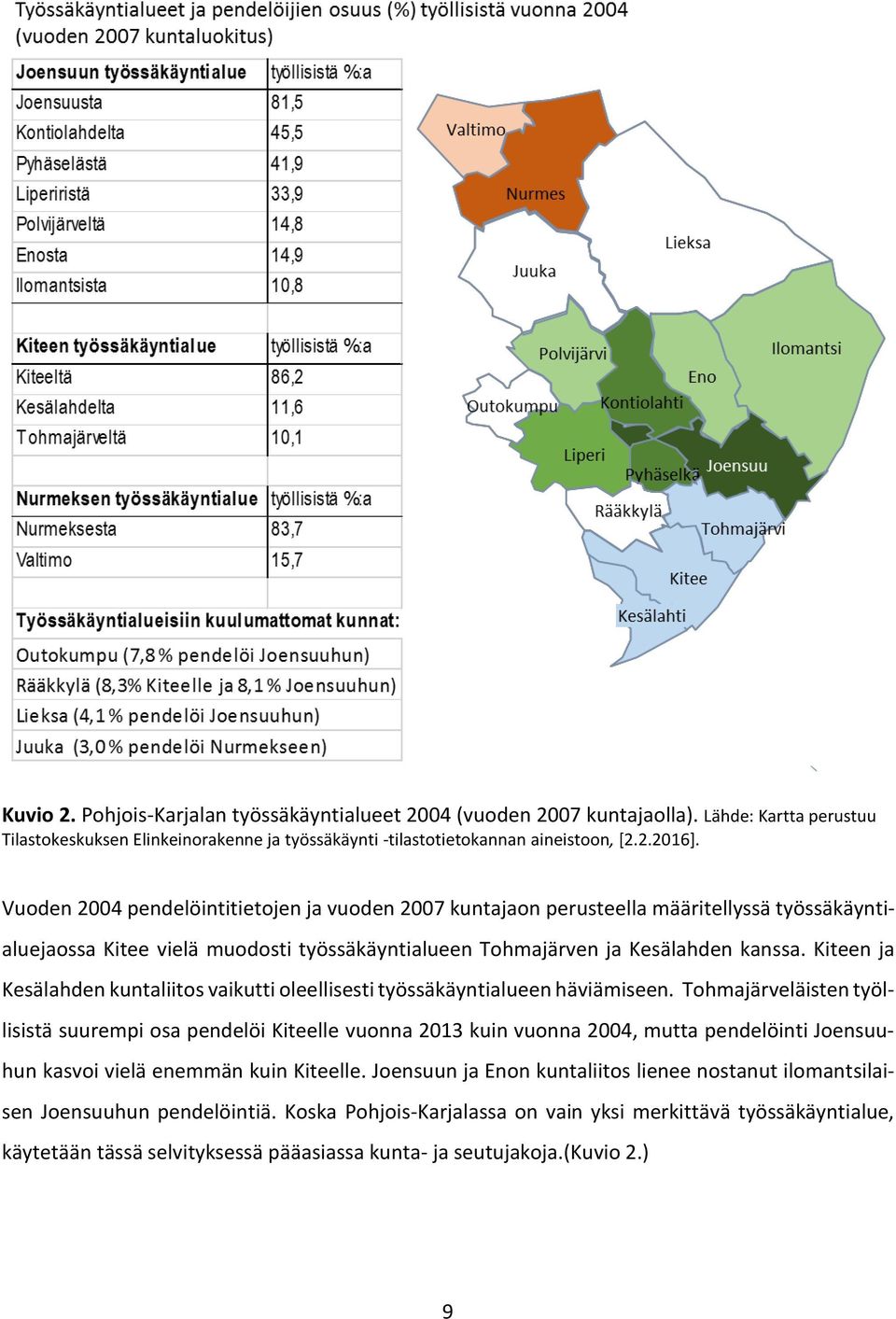 Työssäkäyntialueet ja pendelöijien osuus (%) työllisistä vuonna 2004 (vuoden 2007 kuntaluokitus)

| Joensuun työssäkäyntialue | työllisistä %:a |
|---|---|
| Joensuusta | 81,5 |
| Kontiolahdelta | 45,5 |
| Pyhäselästä | 41,9 |
| Liperiristä | 33,9 |
| Polvijärveltä | 14,8 |
| Enosta | 14,9 |
| Ilomantsista | 10,8 |

| Kiteen työssäkäyntialue | työllisistä %:a |
|---|---|
| Kiteeltä | 86,2 |
| Kesälahdelta | 11,6 |
| Tohmajärveltä | 10,1 |

| Nurmeksen työssäkäyntialue | työllisistä %:a |
|---|---|
| Nurmeksesta | 83,7 |
| Valtimo | 15,7 |

Työssäkäyntialueisiin kuulumattomat kunnat:
Outokumpu (7,8 % pendelöi Joensuuhun)
Rääkkylä (8,3% Kiteelle ja 8,1 % Joensuuhun)
Lieksa (4,1 % pendelöi Joensuuhun)
Juuka (3,0 % pendelöi Nurmekseen)

Valtimo
Nurmes
Lieksa
Juuka
Polvijärvi
Ilomantsi
Eno
Outokumpu
Kontiolahti
Liperi
Pyhäselkä
Joensuu
Rääkkylä
Tohmajärvi
Kitee
Kesälahti

Kuvio 2. Pohjois-Karjalan työssäkäyntialueet 2004 (vuoden 2007 kuntajaolla). Lähde: Kartta perustuu Tilastokeskuksen Elinkeinorakenne ja työssäkäynti -tilastotietokannan aineistoon, [2.2.2016].

Vuoden 2004 pendelöintitietojen ja vuoden 2007 kuntajaon perusteella määritellyssä työssäkäyntialuejaossa Kitee vielä muodosti työssäkäyntialueen Tohmajärven ja Kesälahden kanssa. Kiteen ja Kesälahden kuntaliitos vaikutti oleellisesti työssäkäyntialueen häviämiseen. Tohmajärveläisten työllisistä suurempi osa pendelöi Kiteelle vuonna 2013 kuin vuonna 2004, mutta pendelöinti Joensuuhun kasvoi vielä enemmän kuin Kiteelle. Joensuun ja Enon kuntaliitos lienee nostanut ilomantsilaisen Joensuuhun pendelöintiä. Koska Pohjois-Karjalassa on vain yksi merkittävä työssäkäyntialue, käytetään tässä selvityksessä pääasiassa kunta- ja seutujakoja.(Kuvio 2.)

9